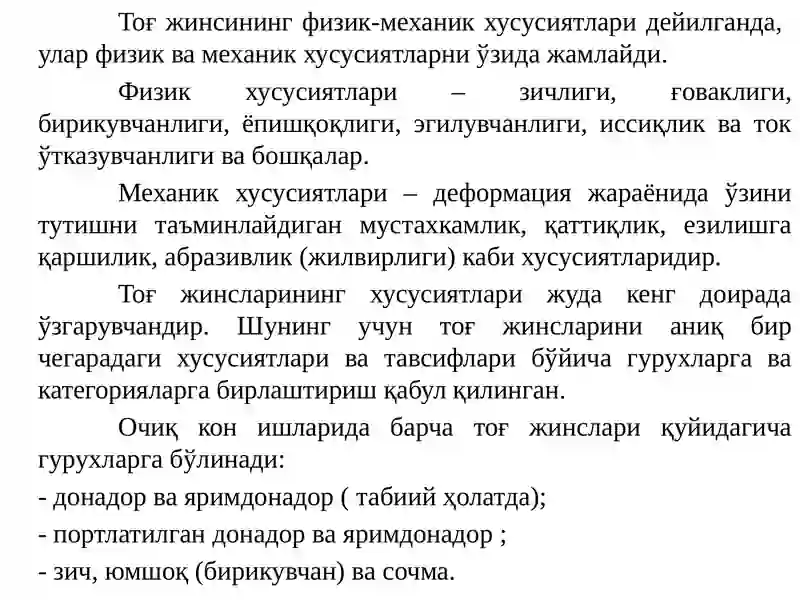 Тоғ жинсининг физик-механик хусусиятлари дейилганда, улар физик ва механик хусусиятларни ўзида жамлайди.

Физик хусусиятлари – зичлиги, ғоваклиги, бирикувчанлиги, ёпишқоқлиги, эгилувчанлиги, иссиқлик ва ток ўтказувчанлиги ва бошқалар.

Механик хусусиятлари – деформация жараёнида ўзини тутишни таъминлайдиган мустахкамлик, қаттиқлик, езилишга қаршилик, абразивлик (жилвирлиги) каби хусусиятларидир.

Тоғ жинсларининг хусусиятлари жуда кенг доирада ўзгарувчандир. Шунинг учун тоғ жинсларини аниқ бир чегарадаги хусусиятлари ва тавсифлари бўйича гурухларга ва категорияларга бирлаштириш қабул қилинган.

Очиқ кон ишларида барча тоғ жинслари қуйидагича гурухларга бўлинади:

- донадор ва яримдонадор ( табиий ҳолатда);

- портлатилган донадор ва яримдонадор ;

- зич, юмшоқ (бирикувчан) ва сочма.